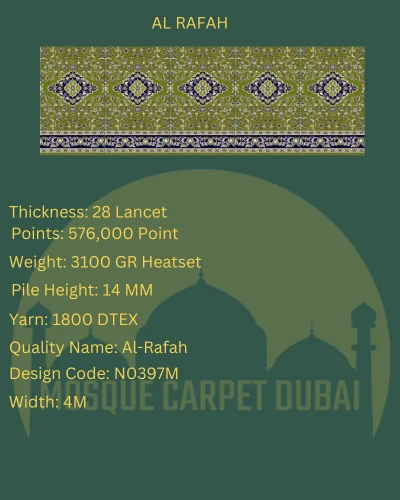 AL RAFAH

Thickness: 28 Lancet

Points: 576,000 Point

Weight: 3100 GR Heatset

Pile Height: 14 MM

Yarn: 1800 DTEX

Quality Name: Al-Rafah

Design Code: N0397M

Width: 4M

MOSQUE CARPET DUBAI